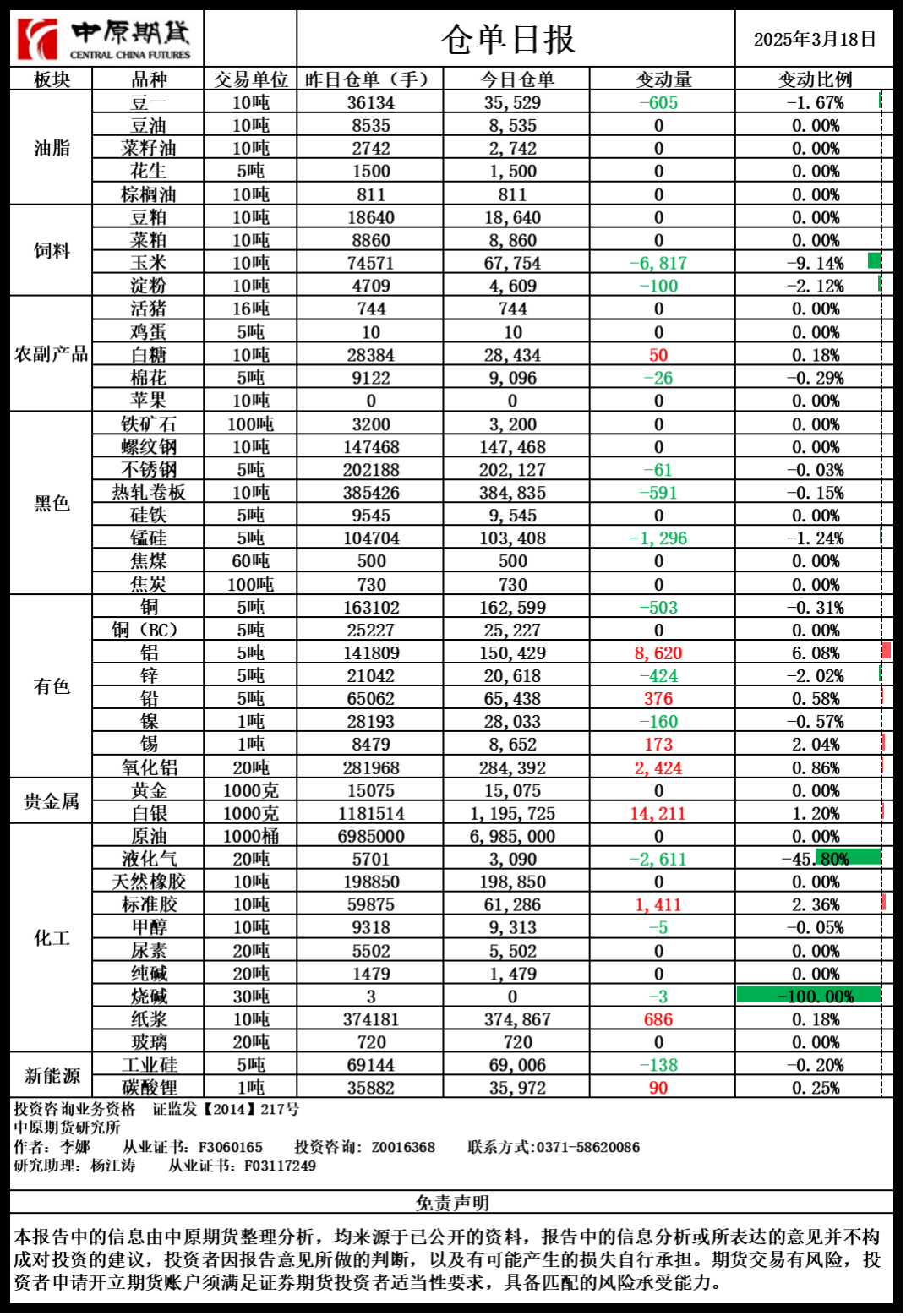 中原期货 CENTRAL CHINA FUTURES

仓单日报

2025年3月18日

| 板块 | 品种 | 交易单位 | 昨日仓单（手） | 今日仓单 | 变动量 | 变动比例 |
|---|---|---|---|---|---|---|
| 油脂 | 豆一 | 10吨 | 36134 | 35,529 | -605 | -1.67% |
| | 豆油 | 10吨 | 8535 | 8,535 | 0 | 0.00% |
| | 菜籽油 | 10吨 | 2742 | 2,742 | 0 | 0.00% |
| | 花生 | 5吨 | 1500 | 1,500 | 0 | 0.00% |
| | 棕榈油 | 10吨 | 811 | 811 | 0 | 0.00% |
| 饲料 | 豆粕 | 10吨 | 18640 | 18,640 | 0 | 0.00% |
| | 菜粕 | 10吨 | 8860 | 8,860 | 0 | 0.00% |
| | 玉米 | 10吨 | 74571 | 67,754 | -6,817 | -9.14% |
| | 淀粉 | 10吨 | 4709 | 4,609 | -100 | -2.12% |
| 农副产品 | 活猪 | 16吨 | 744 | 744 | 0 | 0.00% |
| | 鸡蛋 | 5吨 | 10 | 10 | 0 | 0.00% |
| | 白糖 | 10吨 | 28384 | 28,434 | 50 | 0.18% |
| | 棉花 | 5吨 | 9122 | 9,096 | -26 | -0.29% |
| | 苹果 | 10吨 | 0 | 0 | 0 | 0.00% |
| 黑色 | 铁矿石 | 100吨 | 3200 | 3,200 | 0 | 0.00% |
| | 螺纹钢 | 10吨 | 147468 | 147,468 | 0 | 0.00% |
| | 不锈钢 | 5吨 | 202188 | 202,127 | -61 | -0.03% |
| | 热轧卷板 | 10吨 | 385426 | 384,835 | -591 | -0.15% |
| | 硅铁 | 5吨 | 9545 | 9,545 | 0 | 0.00% |
| | 锰硅 | 5吨 | 104704 | 103,408 | -1,296 | -1.24% |
| | 焦煤 | 60吨 | 500 | 500 | 0 | 0.00% |
| | 焦炭 | 100吨 | 730 | 730 | 0 | 0.00% |
| 有色 | 铜 | 5吨 | 163102 | 162,599 | -503 | -0.31% |
| | 铜（BC） | 5吨 | 25227 | 25,227 | 0 | 0.00% |
| | 铝 | 5吨 | 141809 | 150,429 | 8,620 | 6.08% |
| | 锌 | 5吨 | 21042 | 20,618 | -424 | -2.02% |
| | 铅 | 5吨 | 65062 | 65,438 | 376 | 0.58% |
| | 镍 | 1吨 | 28193 | 28,033 | -160 | -0.57% |
| | 锡 | 1吨 | 8479 | 8,652 | 173 | 2.04% |
| | 氧化铝 | 20吨 | 281968 | 284,392 | 2,424 | 0.86% |
| 贵金属 | 黄金 | 1000克 | 15075 | 15,075 | 0 | 0.00% |
| | 白银 | 1000克 | 1181514 | 1,195,725 | 14,211 | 1.20% |
| 化工 | 原油 | 1000桶 | 6985000 | 6,985,000 | 0 | 0.00% |
| | 液化气 | 20吨 | 5701 | 3,090 | -2,611 | -45.80% |
| | 天然橡胶 | 10吨 | 198850 | 198,850 | 0 | 0.00% |
| | 标准胶 | 10吨 | 59875 | 61,286 | 1,411 | 2.36% |
| | 甲醇 | 10吨 | 9318 | 9,313 | -5 | -0.05% |
| | 尿素 | 20吨 | 5502 | 5,502 | 0 | 0.00% |
| | 纯碱 | 20吨 | 1479 | 1,479 | 0 | 0.00% |
| | 烧碱 | 30吨 | 3 | 0 | -3 | -100.00% |
| | 纸浆 | 10吨 | 374181 | 374,867 | 686 | 0.18% |
| | 玻璃 | 20吨 | 720 | 720 | 0 | 0.00% |
| 新能源 | 工业硅 | 5吨 | 69144 | 69,006 | -138 | -0.20% |
| | 碳酸锂 | 1吨 | 35882 | 35,972 | 90 | 0.25% |

投资咨询业务资格 证监发【2014】217号
中原期货研究所
作者：李娜 从业证书：F3060165 投资咨询：Z0016368 联系方式:0371-58620086
研究助理：杨江涛 从业证书：F03117249

免责声明

本报告中的信息由中原期货整理分析，均来源于已公开的资料，报告中的信息分析或所表达的意见并不构成对投资的建议，投资者因报告意见所做的判断，以及有可能产生的损失自行承担。期货交易有风险，投资者申请开立期货账户须满足证券期货投资者适当性要求，具备匹配的风险承受能力。